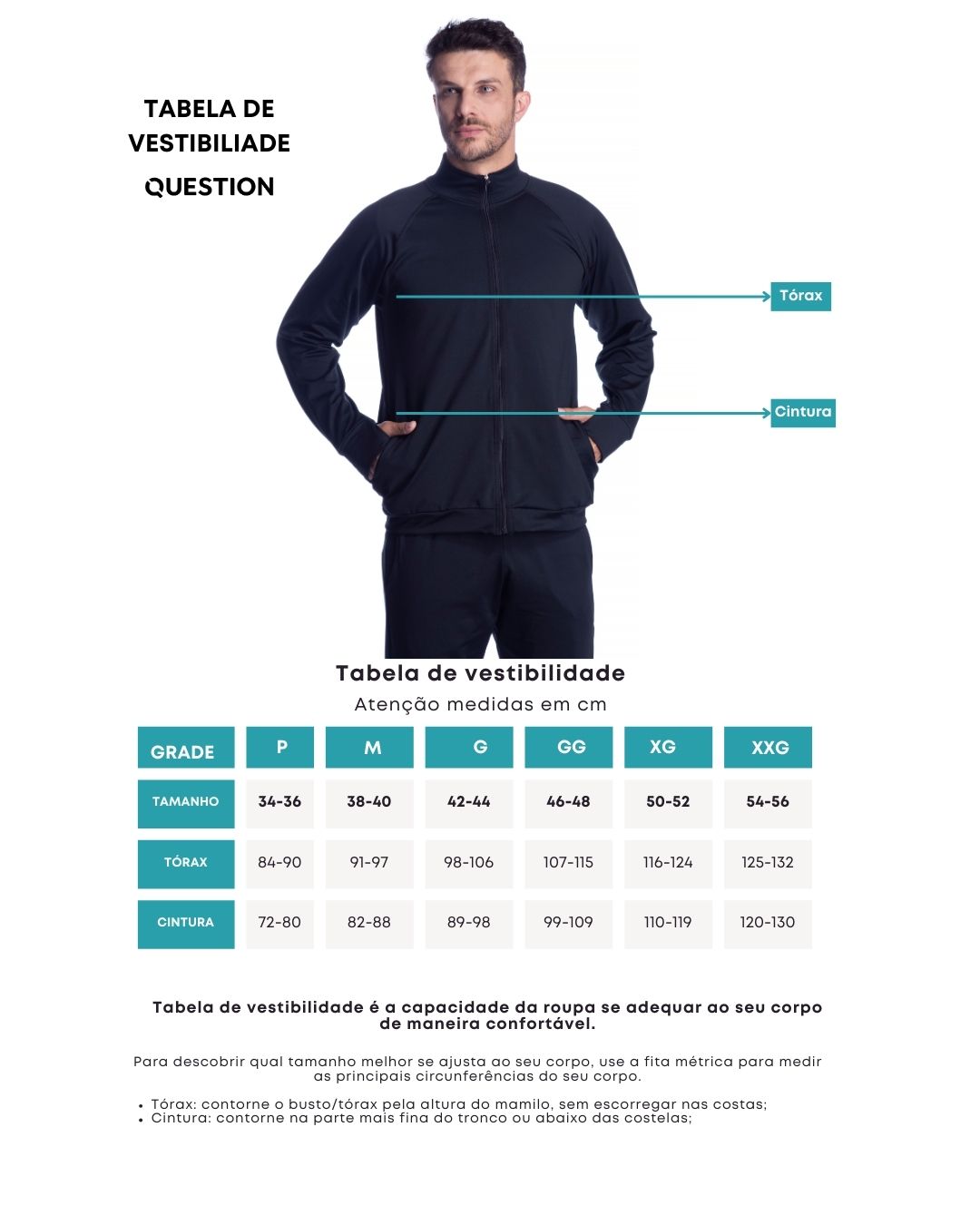 TABELA DE VESTIBILIADE
QUESTION

Tórax

Cintura

Tabela de vestibilidade
Atenção medidas em cm

| GRADE | P | M | G | GG | XG | XXG |
|---|---|---|---|---|---|---|
| TAMANHO | 34-36 | 38-40 | 42-44 | 46-48 | 50-52 | 54-56 |
| TÓRAX | 84-90 | 91-97 | 98-106 | 107-115 | 116-124 | 125-132 |
| CINTURA | 72-80 | 82-88 | 89-98 | 99-109 | 110-119 | 120-130 |

Tabela de vestibilidade é a capacidade da roupa se adequar ao seu corpo de maneira confortável.

Para descobrir qual tamanho melhor se ajusta ao seu corpo, use a fita métrica para medir as principais circunferências do seu corpo.

• Tórax: contorne o busto/tórax pela altura do mamilo, sem escorregar nas costas;
• Cintura: contorne na parte mais fina do tronco ou abaixo das costelas;